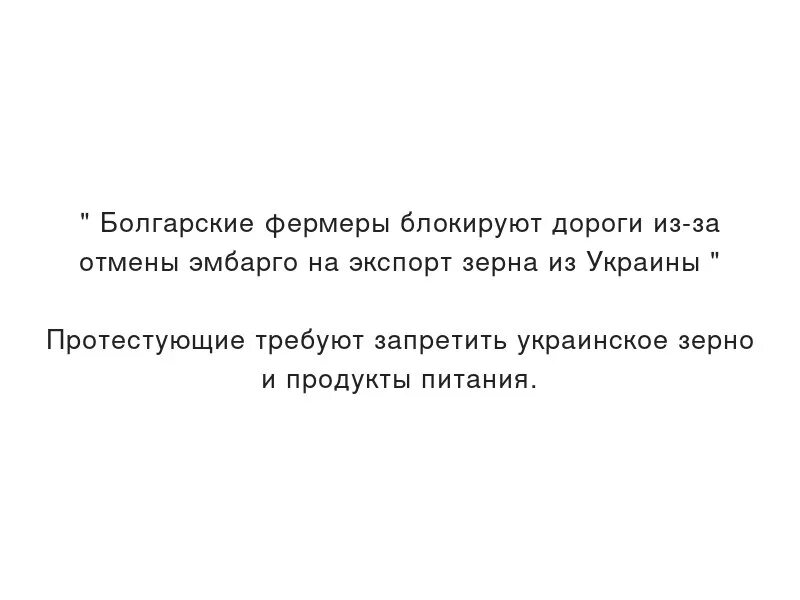 " Болгарские фермеры блокируют дороги из-за отмены эмбарго на экспорт зерна из Украины "

Протестующие требуют запретить украинское зерно и продукты питания.